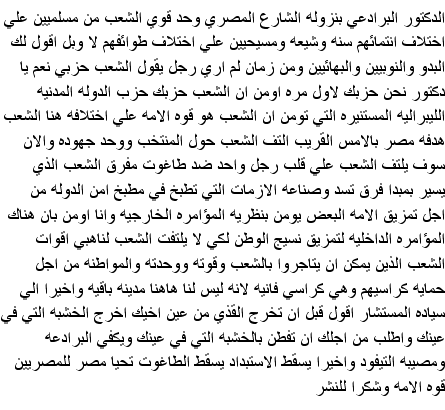 الدكتور البرادعي بنزوله الشارع المصري وحد قوي الشعب من مسلميين علي اختلاف انتمائهم سنه وشيعه ومسيحيين علي اختلاف طوائفهم لا وبل اقول لك البدو والنوبيين والبهائيين ومن زمان لم اري رجل يقول الشعب حزبي نعم يا دكتور نحن حزبك لاول مره اومن ان الشعب حزبك حزب الدوله المدنيه الليبراليه المستنيره التي تومن ان الشعب هو قوه الامه علي اختلافه هنا الشعب هدفه مصر بالامس القريب التف الشعب حول المنتخب ووحد جهوده والان سوف يلتف الشعب علي قلب رجل واحد ضد طاغوت مفرق الشعب الذي يسير بمبدا فرق تسد وصناعه الازمات التي تطبخ في مطبخ امن الدوله من اجل تمزيق الامه البعض يومن بنظريه المؤامره الخارجيه وانا اومن بان هناك المؤامره الداخليه لتمزيق نسيج الوطن لكي لا يلتفت الشعب لناهبي اقوات الشعب الذين يمكن ان يتاجروا بالشعب وقوته ووحدته والمواطنه من اجل حمايه كراسيهم وهي كراسي فانيه لانه ليس لنا هاهنا مدينه باقيه واخيرا الي سياده المستشار اقول قبل ان تخرج القذي من عين اخيك اخرج الخشبه التي في عينك واطلب من اجلك ان تفطن بالخشبه التي في عينك ويكفي البرادعه ومصيبه التيفود واخيرا يسقط الاستبداد يسقط الطاغوت تحيا مصر للمصريين قوه الامه وشكرا للنشر